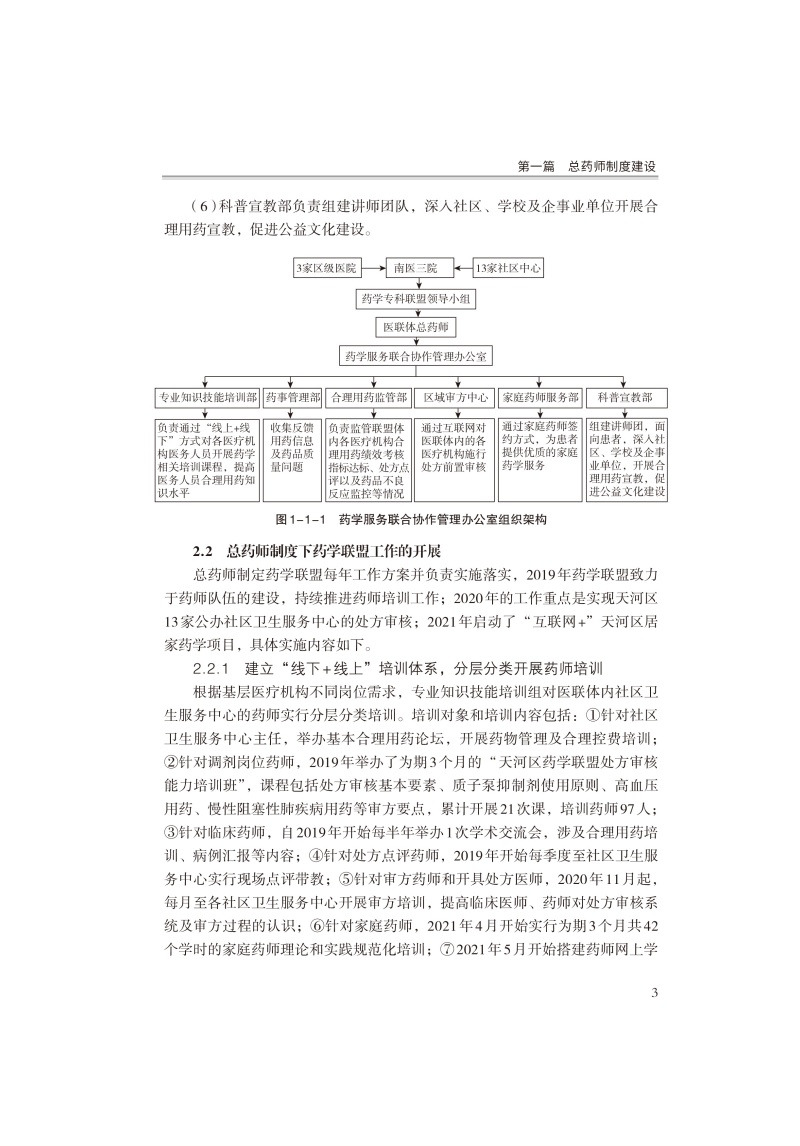 第一篇　总药师制度建设

（6）科普宣教部负责组建讲师团队，深入社区、学校及企事业单位开展合理用药宣教，促进公益文化建设。

3家区级医院

南医三院

13家社区中心

药学专科联盟领导小组

医联体总药师

药学服务联合协作管理办公室

专业知识技能培训部

药事管理部

合理用药监管部

区域审方中心

家庭药师服务部

科普宣教部

负责通过“线上+线下”方式对各医疗机构医务人员开展药学相关培训课程，提高医务人员合理用药知识水平

收集反馈用药信息及药品质量问题

负责监管联盟体内各医疗机构合理用药绩效考核指标达标、处方点评以及药品不良反应监控等情况

通过互联网对医联体内的各医疗机构施行处方前置审核

通过家庭药师签约方式，为患者提供优质的家庭药学服务

组建讲师团，面向患者，深入社区、学校及企事业单位，开展合理用药宣教，促进公益文化建设

图1-1-1　药学服务联合协作管理办公室组织架构

2.2　总药师制度下药学联盟工作的开展

总药师制定药学联盟每年工作方案并负责实施落实，2019年药学联盟致力于药师队伍的建设，持续推进药师培训工作；2020年的工作重点是实现天河区13家公办社区卫生服务中心的处方审核；2021年启动了“互联网+”天河区居家药学项目，具体实施内容如下。

2.2.1　建立“线下+线上”培训体系，分层分类开展药师培训

根据基层医疗机构不同岗位需求，专业知识技能培训组对医联体内社区卫生服务中心的药师实行分层分类培训。培训对象和培训内容包括：①针对社区卫生服务中心主任，举办基本合理用药论坛，开展药物管理及合理控费培训；②针对调剂岗位药师，2019年举办了为期3个月的“天河区药学联盟处方审核能力培训班”，课程包括处方审核基本要素、质子泵抑制剂使用原则、高血压用药、慢性阻塞性肺疾病用药等审方要点，累计开展21次课，培训药师97人；③针对临床药师，自2019年开始每半年举办1次学术交流会，涉及合理用药培训、病例汇报等内容；④针对处方点评药师，2019年开始每季度至社区卫生服务中心实行现场点评带教；⑤针对审方药师和开具处方医师，2020年11月起，每月至各社区卫生服务中心开展审方培训，提高临床医师、药师对处方审核系统及审方过程的认识；⑥针对家庭药师，2021年4月开始实行为期3个月共42个学时的家庭药师理论和实践规范化培训；⑦2021年5月开始搭建药师网上学

3